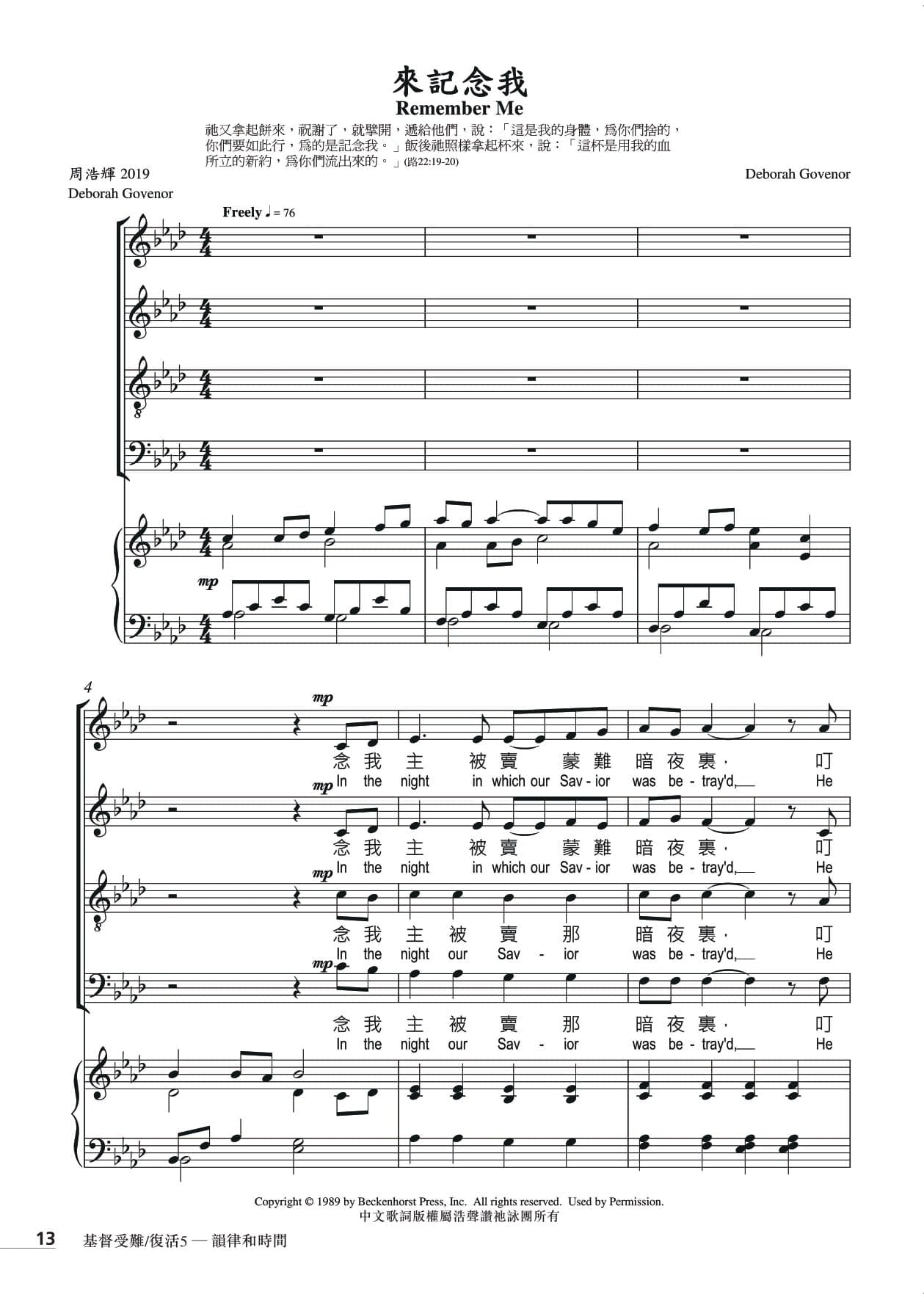 來記念我
Remember Me

祂又拿起餅來，祝謝了，就擘開，遞給他們，說：「這是我的身體，爲你們捨的，你們要如此行，爲的是記念我。」飯後祂照樣拿起杯來，說：「這杯是用我的血所立的新約，爲你們流出來的。」(路22:19-20)

周浩輝 2019
Deborah Govenor

Deborah Govenor

Freely ♩ = 76

mp

4

mp
念 我 主 被 賣 蒙 難 暗 夜 裏， 叮
In the night in which our Sav - ior was be - tray'd, He

mp
念 我 主 被 賣 蒙 難 暗 夜 裏， 叮
In the night in which our Sav - ior was be - tray'd, He

mp
念 我 主 被 賣 那 暗 夜 裏， 叮
In the night our Sav - ior was be - tray'd, He

mp
念 我 主 被 賣 那 暗 夜 裏， 叮
In the night our Sav - ior was be - tray'd, He

Copyright © 1989 by Beckenhorst Press, Inc. All rights reserved. Used by Permission.
中文歌詞版權屬浩聲讚祂詠團所有

13 基督受難/復活5 — 韻律和時間